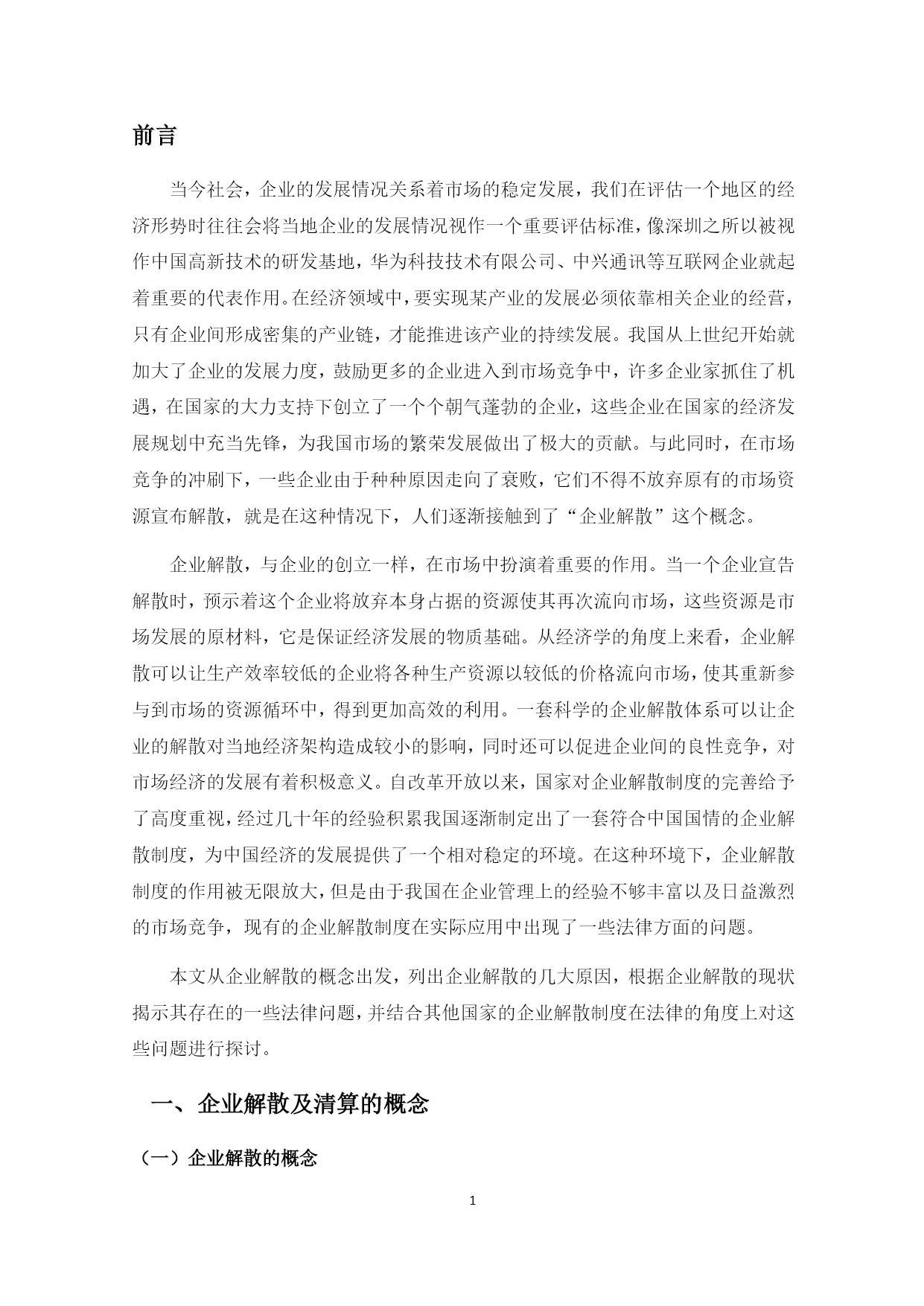 前言

当今社会，企业的发展情况关系着市场的稳定发展，我们在评估一个地区的经济形势时往往会将当地企业的发展情况视作一个重要评估标准，像深圳之所以被视作中国高新技术的研发基地，华为科技技术有限公司、中兴通讯等互联网企业就起着重要的代表作用。在经济领域中，要实现某产业的发展必须依靠相关企业的经营，只有企业间形成密集的产业链，才能推进该产业的持续发展。我国从上世纪开始就加大了企业的发展力度，鼓励更多的企业进入到市场竞争中，许多企业家抓住了机遇，在国家的大力支持下创立了一个个朝气蓬勃的企业，这些企业在国家的经济发展规划中充当先锋，为我国市场的繁荣发展做出了极大的贡献。与此同时，在市场竞争的冲刷下，一些企业由于种种原因走向了衰败，它们不得不放弃原有的市场资源宣布解散，就是在这种情况下，人们逐渐接触到了“企业解散”这个概念。

企业解散，与企业的创立一样，在市场中扮演着重要的作用。当一个企业宣告解散时，预示着这个企业将放弃本身占据的资源使其再次流向市场，这些资源是市场发展的原材料，它是保证经济发展的物质基础。从经济学的角度上来看，企业解散可以让生产效率较低的企业将各种生产资源以较低的价格流向市场，使其重新参与到市场的资源循环中，得到更加高效的利用。一套科学的企业解散体系可以让企业的解散对当地经济架构造成较小的影响，同时还可以促进企业间的良性竞争，对市场经济的发展有着积极意义。自改革开放以来，国家对企业解散制度的完善给予了高度重视，经过几十年的经验积累我国逐渐制定出了一套符合中国国情的企业解散制度，为中国经济的发展提供了一个相对稳定的环境。在这种环境下，企业解散制度的作用被无限放大，但是由于我国在企业管理上的经验不够丰富以及日益激烈的市场竞争，现有的企业解散制度在实际应用中出现了一些法律方面的问题。

本文从企业解散的概念出发，列出企业解散的几大原因，根据企业解散的现状揭示其存在的一些法律问题，并结合其他国家的企业解散制度在法律的角度上对这些问题进行探讨。

一、企业解散及清算的概念

（一）企业解散的概念

1